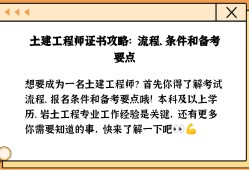 土建工程师证书攻略：流程、条件和备考要点

想要成为一名土建工程师？首先你得了解考试流程、报名条件和备考要点哦！本科及以上学历、岩土工程专业工作经验是关键，还有更多你需要知道的事，快来了解一下吧👀💪